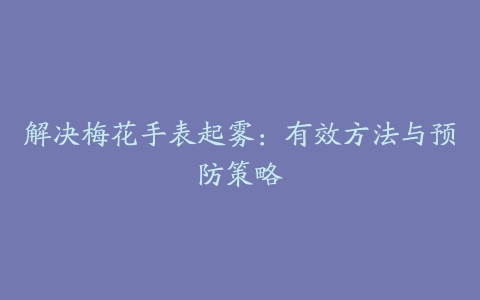 解决梅花手表起雾：有效方法与预防策略